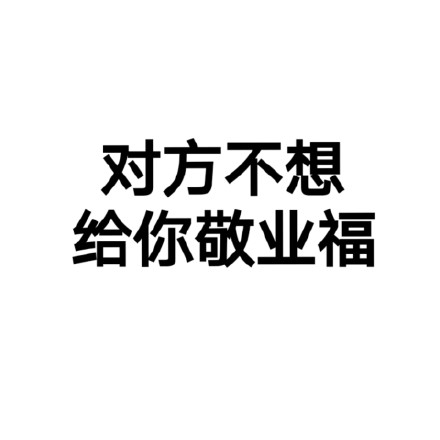 对方不想
给你敬业福